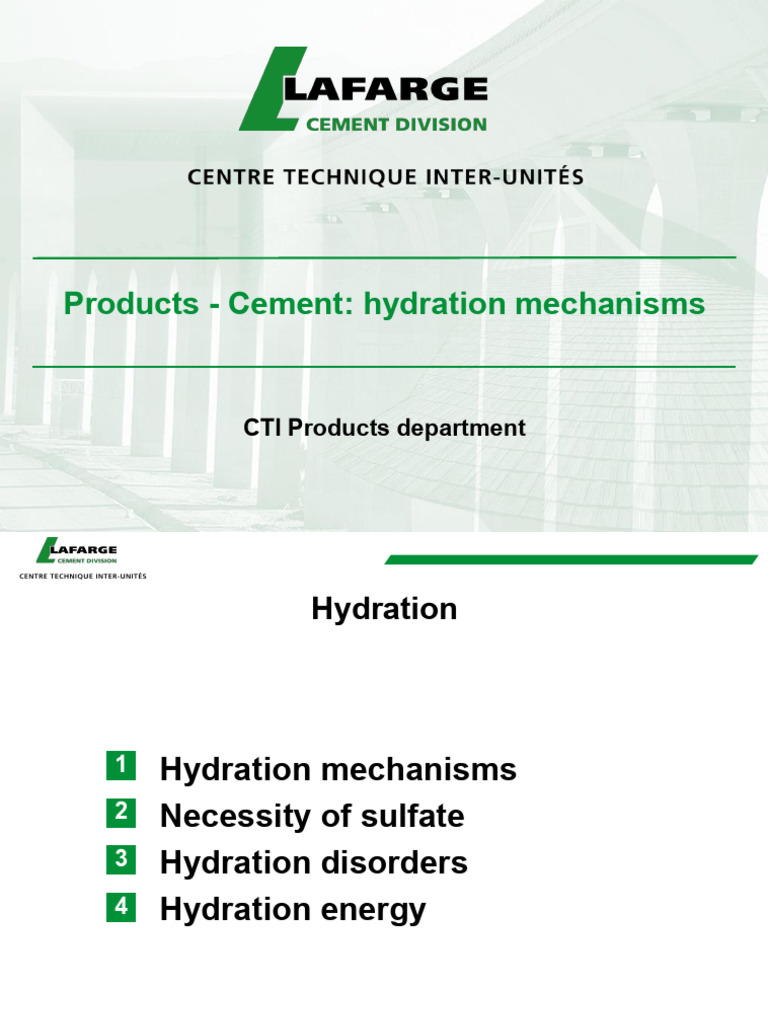 LAFARGE
CEMENT DIVISION

CENTRE TECHNIQUE INTER-UNITÉS

Products - Cement: hydration mechanisms

CTI Products department

LAFARGE
CEMENT DIVISION
CENTRE TECHNIQUE INTER-UNITÉS

Hydration

1 Hydration mechanisms
2 Necessity of sulfate
3 Hydration disorders
4 Hydration energy